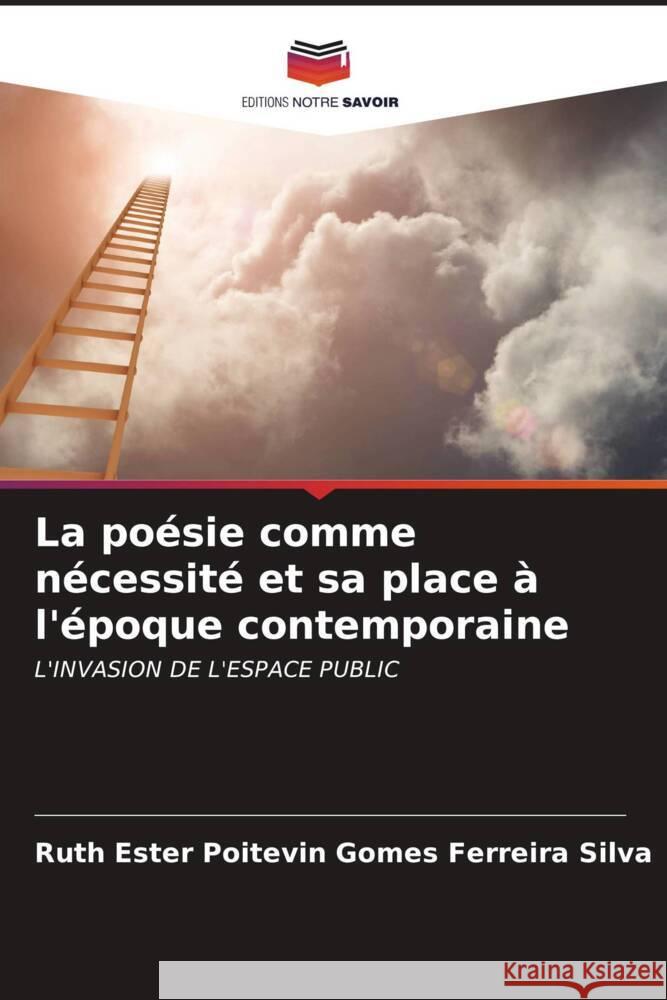 EDITIONS NOTRE SAVOIR

La poésie comme nécessité et sa place à l'époque contemporaine

L'INVASION DE L'ESPACE PUBLIC

Ruth Ester Poitevin Gomes Ferreira Silva